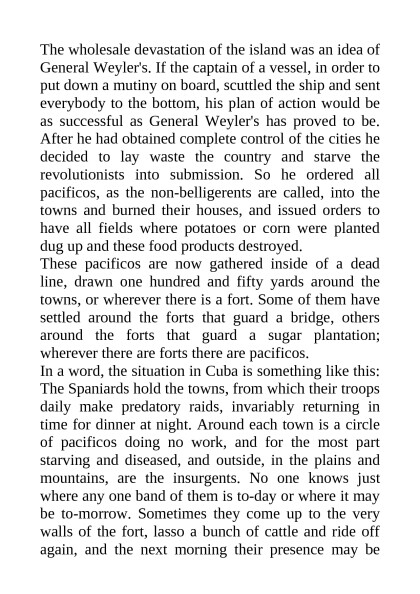 The wholesale devastation of the island was an idea of General Weyler's. If the captain of a vessel, in order to put down a mutiny on board, scuttled the ship and sent everybody to the bottom, his plan of action would be as successful as General Weyler's has proved to be. After he had obtained complete control of the cities he decided to lay waste the country and starve the revolutionists into submission. So he ordered all pacificos, as the non-belligerents are called, into the towns and burned their houses, and issued orders to have all fields where potatoes or corn were planted dug up and these food products destroyed.
These pacificos are now gathered inside of a dead line, drawn one hundred and fifty yards around the towns, or wherever there is a fort. Some of them have settled around the forts that guard a bridge, others around the forts that guard a sugar plantation; wherever there are forts there are pacificos.
In a word, the situation in Cuba is something like this: The Spaniards hold the towns, from which their troops daily make predatory raids, invariably returning in time for dinner at night. Around each town is a circle of pacificos doing no work, and for the most part starving and diseased, and outside, in the plains and mountains, are the insurgents. No one knows just where any one band of them is to-day or where it may be to-morrow. Sometimes they come up to the very walls of the fort, lasso a bunch of cattle and ride off again, and the next morning their presence may be